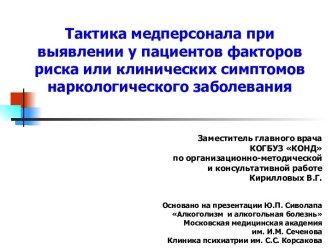 Тактика медперсонала при выявлении у пациентов факторов риска или клинических симптомов наркологического заболевания

Заместитель главного врача
КОГБУЗ «КОНД»
по организационно-методической
и консультативной работе
Кирилловых В.Г.

Основано на презентации Ю.П. Сиволапа
«Алкоголизм и алкогольная болезнь»
Московская медицинская академия
им. И.М. Сеченова
Клиника психиатрии им. С.С. Корсакова